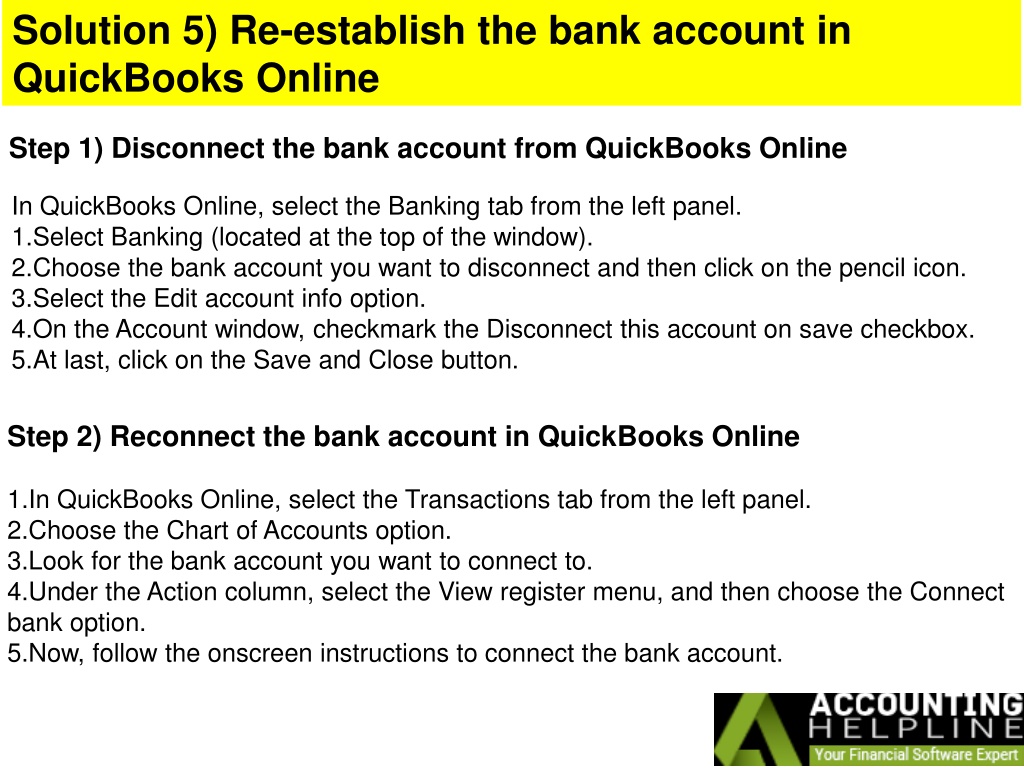 Solution 5) Re-establish the bank account in QuickBooks Online

Step 1) Disconnect the bank account from QuickBooks Online

In QuickBooks Online, select the Banking tab from the left panel.
1.Select Banking (located at the top of the window).
2.Choose the bank account you want to disconnect and then click on the pencil icon.
3.Select the Edit account info option.
4.On the Account window, checkmark the Disconnect this account on save checkbox.
5.At last, click on the Save and Close button.

Step 2) Reconnect the bank account in QuickBooks Online

1.In QuickBooks Online, select the Transactions tab from the left panel.
2.Choose the Chart of Accounts option.
3.Look for the bank account you want to connect to.
4.Under the Action column, select the View register menu, and then choose the Connect bank option.
5.Now, follow the onscreen instructions to connect the bank account.

ACCOUNTING HELPLINE
Your Financial Software Expert